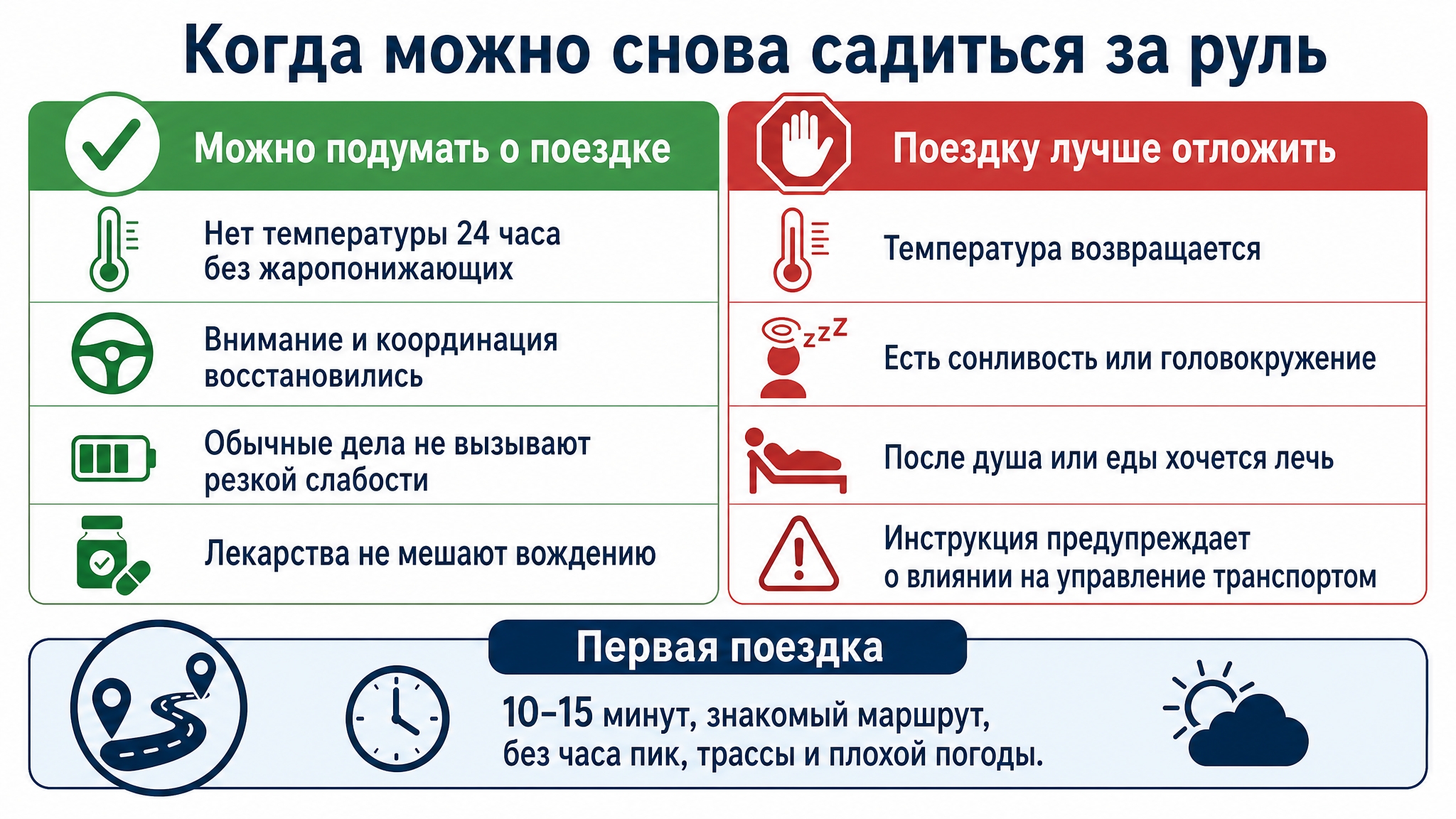 Когда можно снова садиться за руль

Можно подумать о поездке

Нет температуры 24 часа без жаропонижающих

Внимание и координация восстановились

Обычные дела не вызывают резкой слабости

Лекарства не мешают вождению

Поездку лучше отложить

Температура возвращается

zzZ

Есть сонливость или головокружение

После душа или еды хочется лечь

Инструкция предупреждает о влиянии на управление транспортом

Первая поездка

10–15 минут, знакомый маршрут, без часа пик, трассы и плохой погоды.